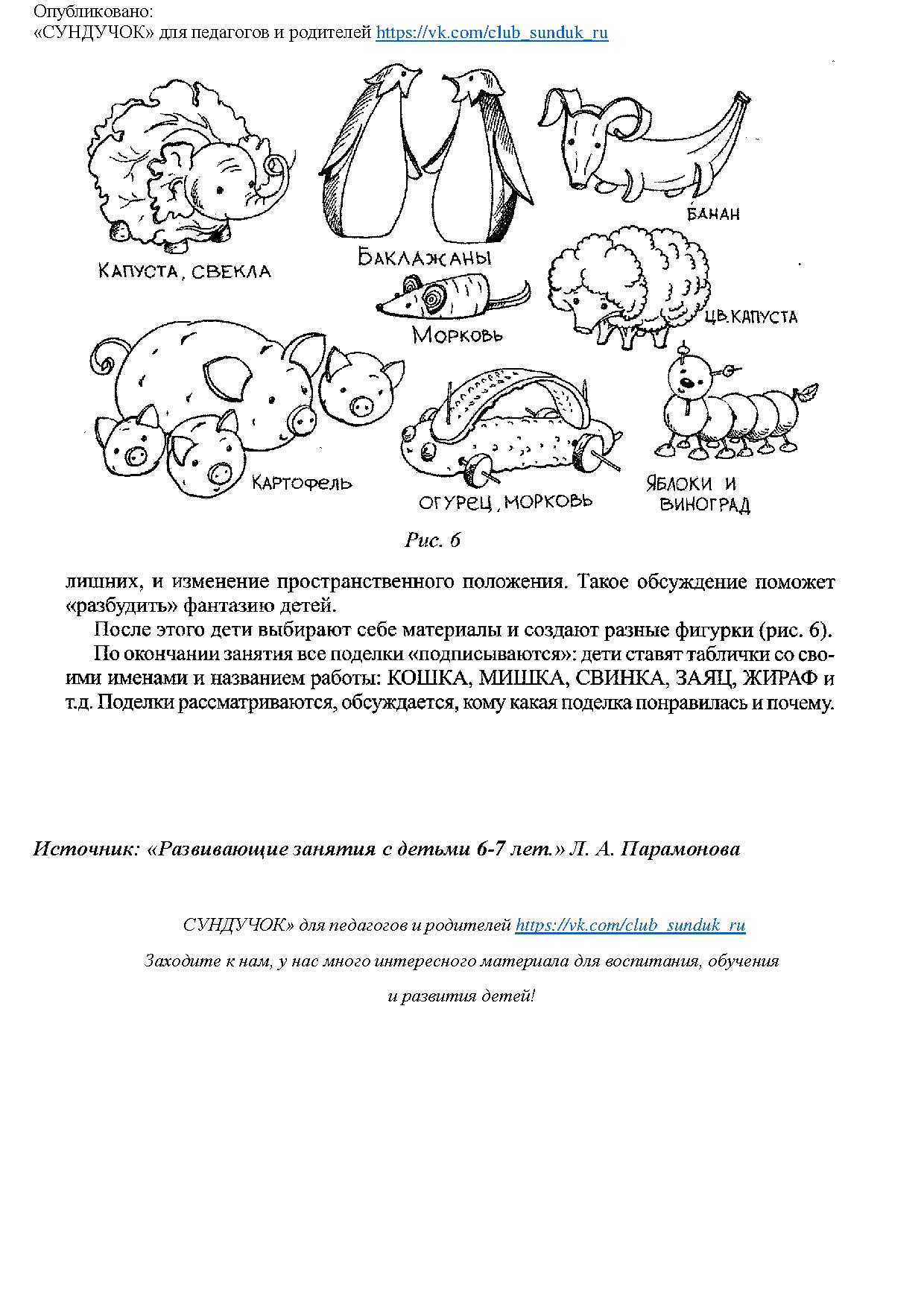 Опубликовано:
«СУНДУЧОК» для педагогов и родителей https://vk.com/club_sunduk_ru

КАПУСТА, СВЕКЛА

БАКЛАЖАНЫ

БАНАН

МОРКОВЬ

ЦВ. КАПУСТА

КАРТОФЕЛЬ

ОГУРЕЦ, МОРКОВЬ

ЯБЛОКИ И ВИНОГРАД

Рис. 6

лишних, и изменение пространственного положения. Такое обсуждение поможет «разбудить» фантазию детей.

После этого дети выбирают себе материалы и создают разные фигурки (рис. 6).

По окончании занятия все поделки «подписываются»: дети ставят таблички со своими именами и названием работы: КОШКА, МИШКА, СВИНКА, ЗАЯЦ, ЖИРАФ и т.д. Поделки рассматриваются, обсуждается, кому какая поделка понравилась и почему.

Источник: «Развивающие занятия с детьми 6-7 лет.» Л. А. Парамонова

СУНДУЧОК» для педагогов и родителей https://vk.com/club_sunduk_ru

Заходите к нам, у нас много интересного материала для воспитания, обучения

и развития детей!